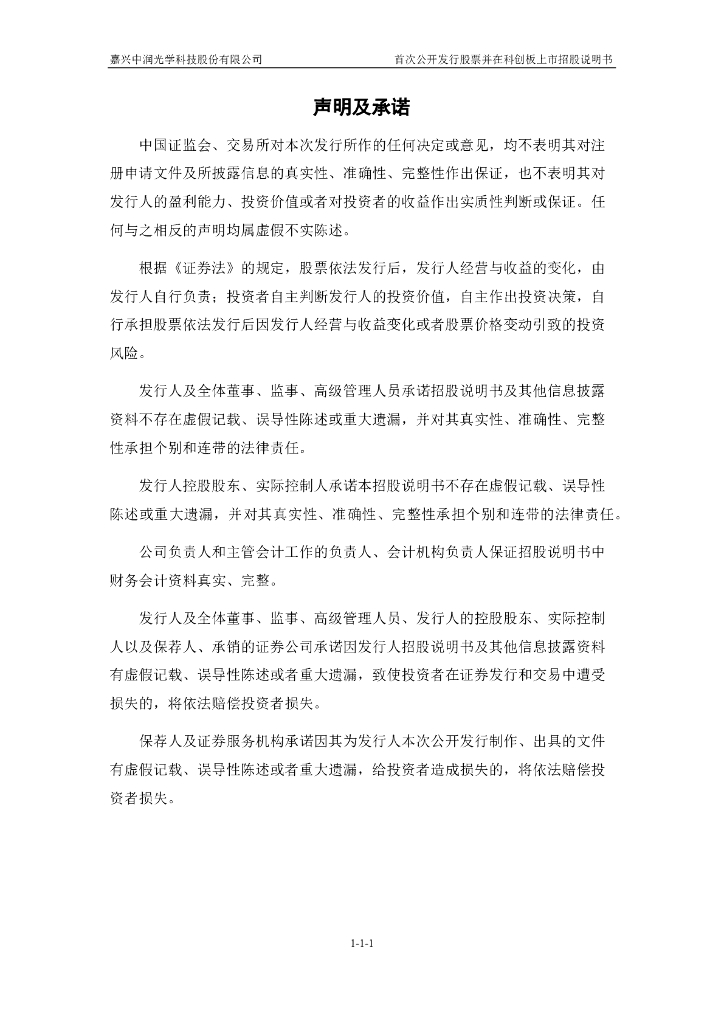 嘉兴中润光学科技股份有限公司　　首次公开发行股票并在科创板上市招股说明书

声明及承诺

中国证监会、交易所对本次发行所作的任何决定或意见，均不表明其对注册申请文件及所披露信息的真实性、准确性、完整性作出保证，也不表明其对发行人的盈利能力、投资价值或者对投资者的收益作出实质性判断或保证。任何与之相反的声明均属虚假不实陈述。

根据《证券法》的规定，股票依法发行后，发行人经营与收益的变化，由发行人自行负责；投资者自主判断发行人的投资价值，自主作出投资决策，自行承担股票依法发行后因发行人经营与收益变化或者股票价格变动引致的投资风险。

发行人及全体董事、监事、高级管理人员承诺招股说明书及其他信息披露资料不存在虚假记载、误导性陈述或重大遗漏，并对其真实性、准确性、完整性承担个别和连带的法律责任。

发行人控股股东、实际控制人承诺本招股说明书不存在虚假记载、误导性陈述或重大遗漏，并对其真实性、准确性、完整性承担个别和连带的法律责任。

公司负责人和主管会计工作的负责人、会计机构负责人保证招股说明书中财务会计资料真实、完整。

发行人及全体董事、监事、高级管理人员、发行人的控股股东、实际控制人以及保荐人、承销的证券公司承诺因发行人招股说明书及其他信息披露资料有虚假记载、误导性陈述或者重大遗漏，致使投资者在证券发行和交易中遭受损失的，将依法赔偿投资者损失。

保荐人及证券服务机构承诺因其为发行人本次公开发行制作、出具的文件有虚假记载、误导性陈述或者重大遗漏，给投资者造成损失的，将依法赔偿投资者损失。

1-1-1